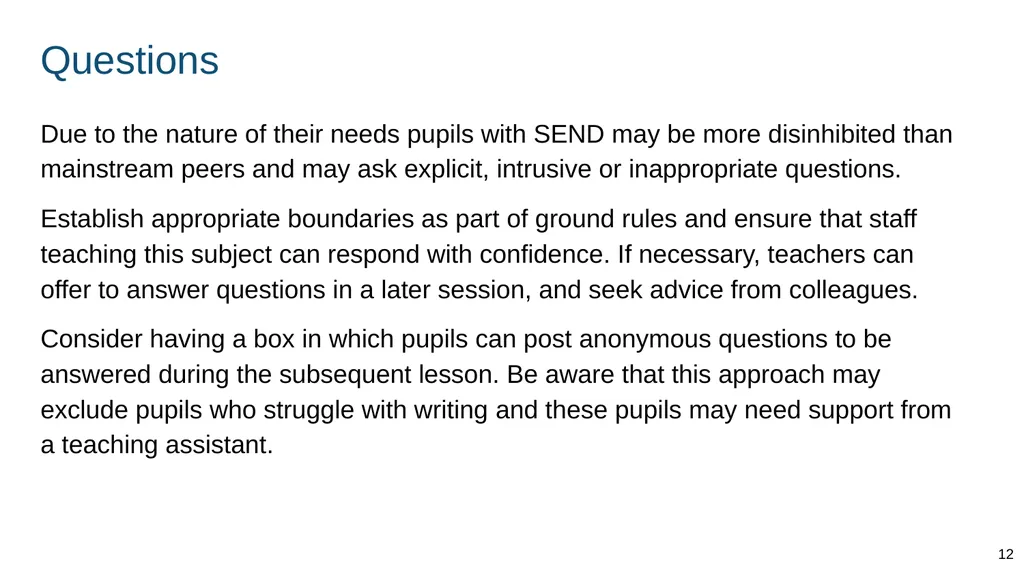 Questions

Due to the nature of their needs pupils with SEND may be more disinhibited than mainstream peers and may ask explicit, intrusive or inappropriate questions.

Establish appropriate boundaries as part of ground rules and ensure that staff teaching this subject can respond with confidence. If necessary, teachers can offer to answer questions in a later session, and seek advice from colleagues.

Consider having a box in which pupils can post anonymous questions to be answered during the subsequent lesson. Be aware that this approach may exclude pupils who struggle with writing and these pupils may need support from a teaching assistant.

12